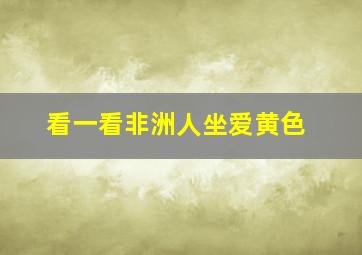 看一看非洲人坐爱黄色